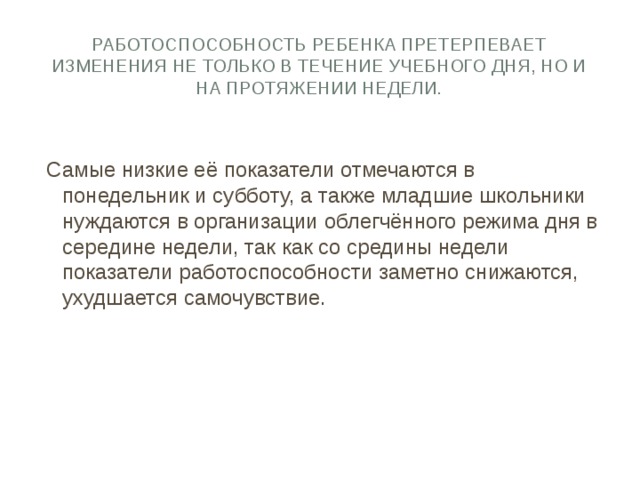 РАБОТОСПОСОБНОСТЬ РЕБЕНКА ПРЕТЕРПЕВАЕТ ИЗМЕНЕНИЯ НЕ ТОЛЬКО В ТЕЧЕНИЕ УЧЕБНОГО ДНЯ, НО И НА ПРОТЯЖЕНИИ НЕДЕЛИ.

Самые низкие её показатели отмечаются в понедельник и субботу, а также младшие школьники нуждаются в организации облегчённого режима дня в середине недели, так как со средины недели показатели работоспособности заметно снижаются, ухудшается самочувствие.